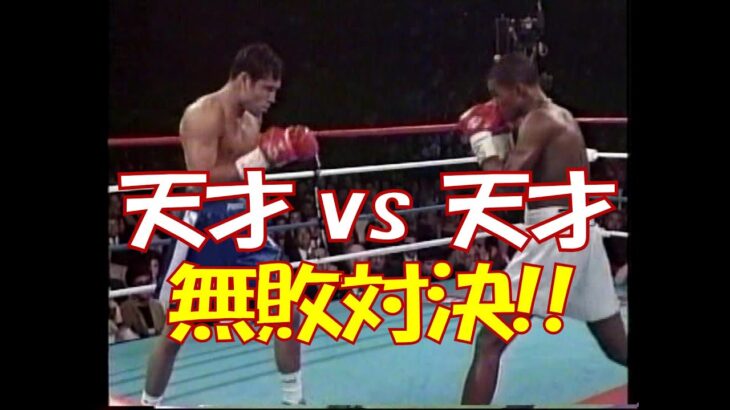 天才 vs 天才
無敗対決!!